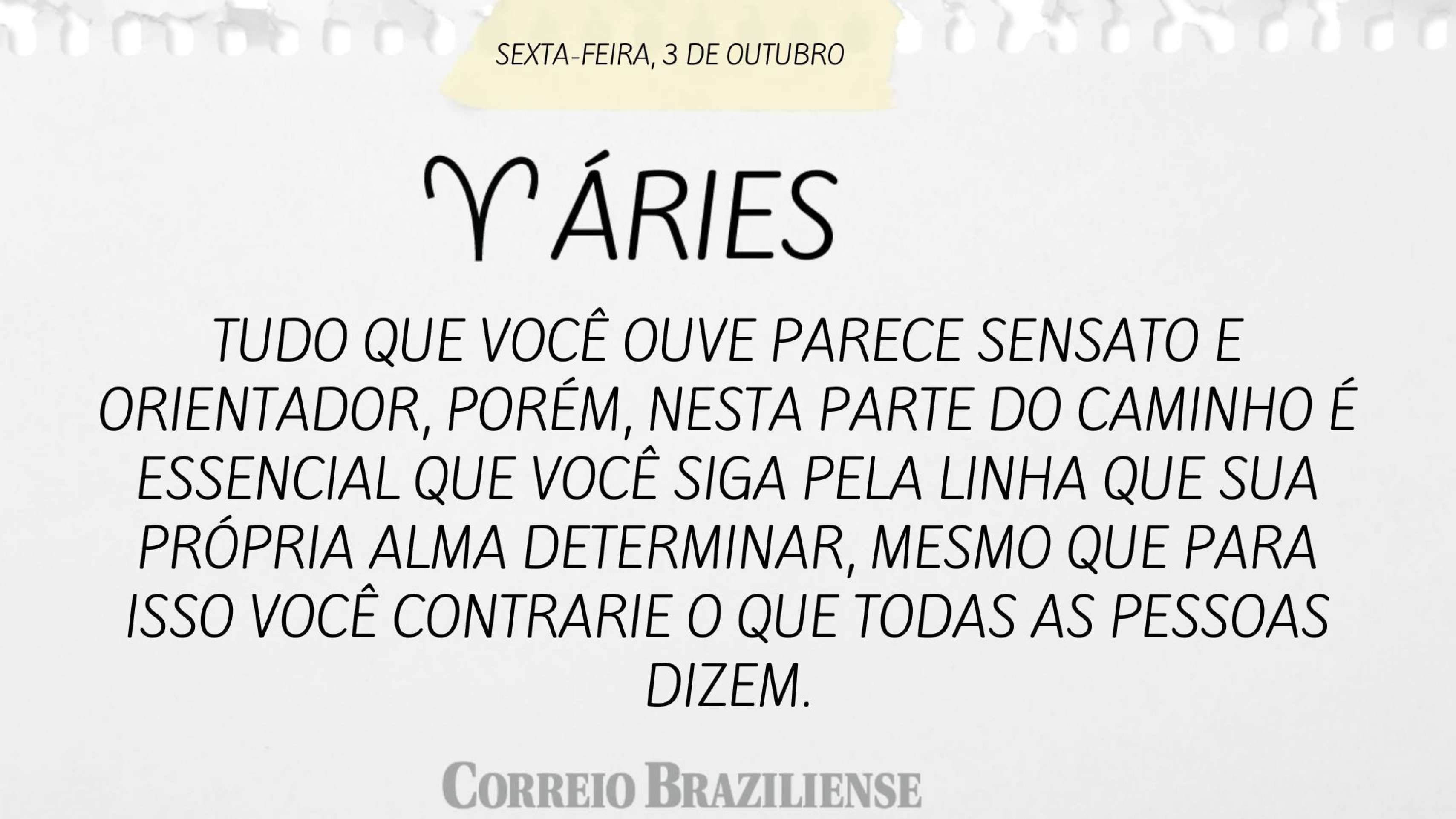 SEXTA-FEIRA, 3 DE OUTUBRO

♈ ÁRIES

TUDO QUE VOCÊ OUVE PARECE SENSATO E ORIENTADOR, PORÉM, NESTA PARTE DO CAMINHO É ESSENCIAL QUE VOCÊ SIGA PELA LINHA QUE SUA PRÓPRIA ALMA DETERMINAR, MESMO QUE PARA ISSO VOCÊ CONTRARIE O QUE TODAS AS PESSOAS DIZEM.

CORREIO BRAZILIENSE